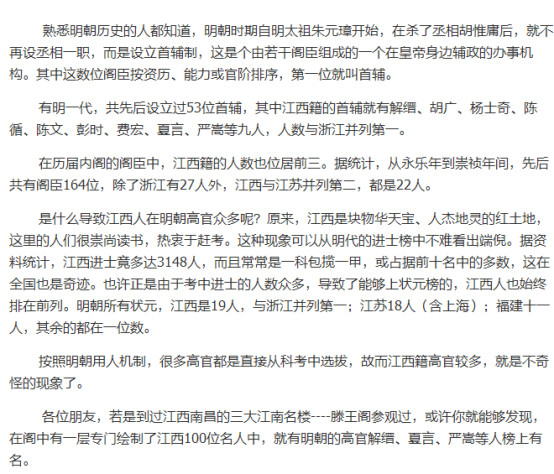 熟悉明朝历史的人都知道，明朝时期自明太祖朱元璋开始，在杀了丞相胡惟庸后，就不再设丞相一职，而是设立首辅制，这是个由若干阁臣组成的一个在皇帝身边辅政的办事机构。其中这数位阁臣按资历、能力或官阶排序，第一位就叫首辅。

有明一代，共先后设立过53位首辅，其中江西籍的首辅就有解缙、胡广、杨士奇、陈循、陈文、彭时、费宏、夏言、严嵩等九人，人数与浙江并列第一。

在历届内阁的阁臣中，江西籍的人数也位居前三。据统计，从永乐年到崇祯年间，先后共有阁臣164位，除了浙江有27人外，江西与江苏并列第二，都是22人。

是什么导致江西人在明朝高官众多呢？原来，江西是块物华天宝、人杰地灵的红土地，这里的人们很崇尚读书，热衷于赶考。这种现象可以从明代的进士榜中不难看出端倪。据资料统计，江西进士竟多达3148人，而且常常是一科包揽一甲，或占据前十名中的多数，这在全国也是奇迹。也许正是由于考中进士的人数众多，导致了能够上状元榜的，江西人也始终排在前列。明朝所有状元，江西是19人，与浙江并列第一；江苏18人（含上海）；福建十一人，其余的都在一位数。

按照明朝用人机制，很多高官都是直接从科考中选拔，故而江西籍高官较多，就是不奇怪的现象了。

各位朋友，若是到过江西南昌的三大江南名楼----滕王阁参观过，或许你就能够发现，在阁中有一层专门绘制了江西100位名人中，就有明朝的高官解缙、夏言、严嵩等人榜上有名。